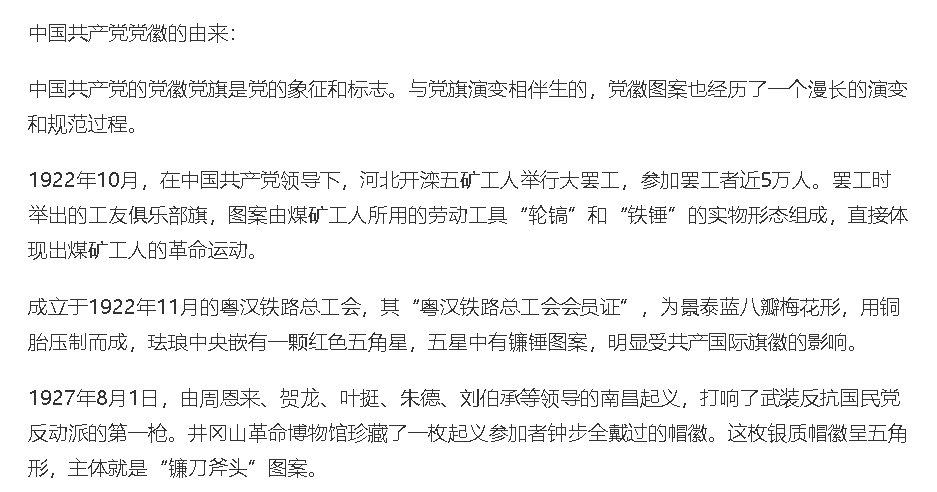 中国共产党党徽的由来：

中国共产党的党徽党旗是党的象征和标志。与党旗演变相伴生的，党徽图案也经历了一个漫长的演变和规范过程。

1922年10月，在中国共产党领导下，河北开滦五矿工人举行大罢工，参加罢工者近5万人。罢工时举出的工友俱乐部旗，图案由煤矿工人所用的劳动工具“轮镐”和“铁锤”的实物形态组成，直接体现出煤矿工人的革命运动。

成立于1922年11月的粤汉铁路总工会，其“粤汉铁路总工会会员证”，为景泰蓝八瓣梅花形，用铜胎压制而成，珐琅中央嵌有一颗红色五角星，五星中有镰锤图案，明显受共产国际旗徽的影响。

1927年8月1日，由周恩来、贺龙、叶挺、朱德、刘伯承等领导的南昌起义，打响了武装反抗国民党反动派的第一枪。井冈山革命博物馆珍藏了一枚起义参加者钟步全戴过的帽徽。这枚银质帽徽呈五角形，主体就是“镰刀斧头”图案。